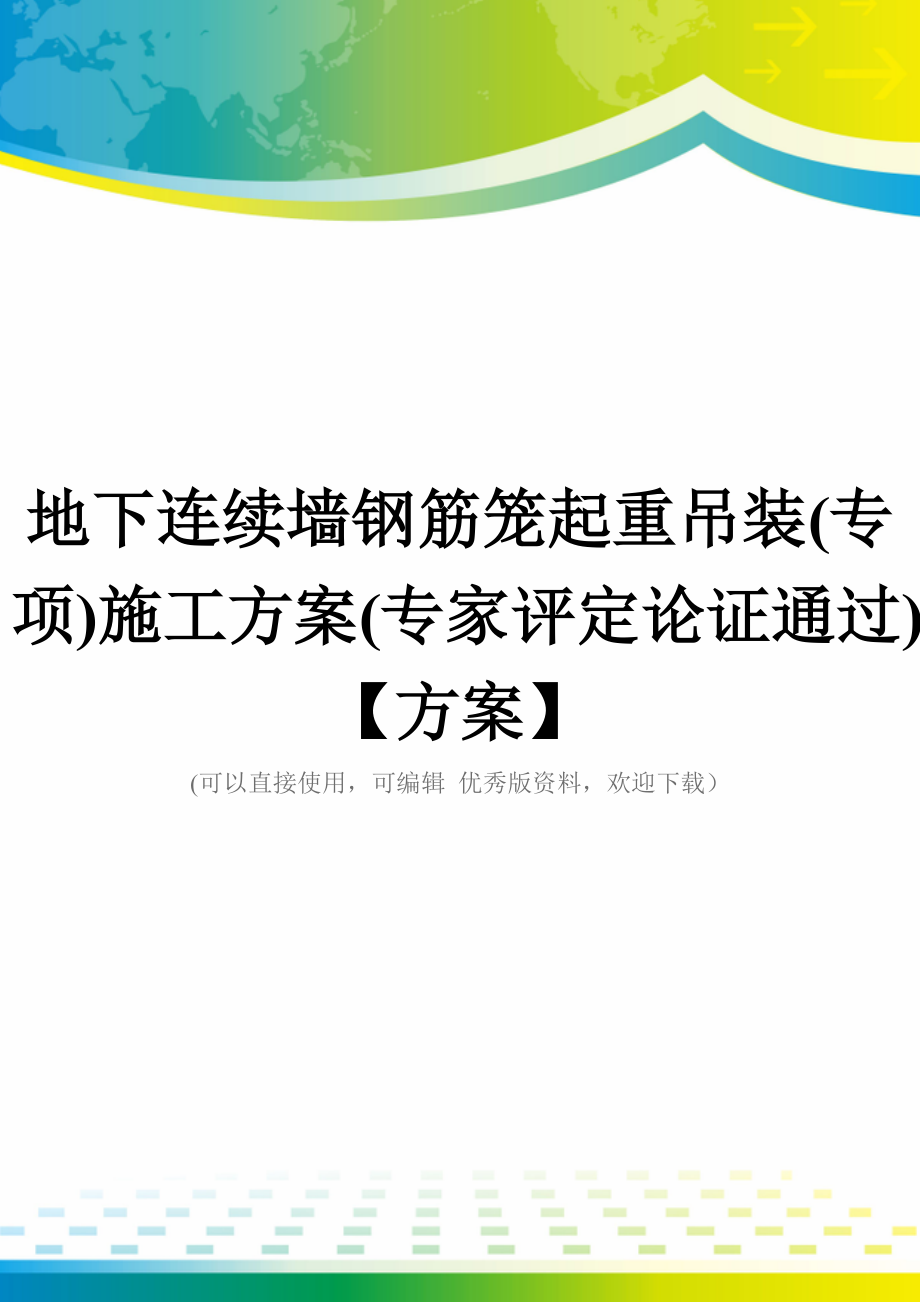 地下连续墙钢筋笼起重吊装(专项)施工方案(专家评定论证通过)【方案】

(可以直接使用，可编辑 优秀版资料，欢迎下载)